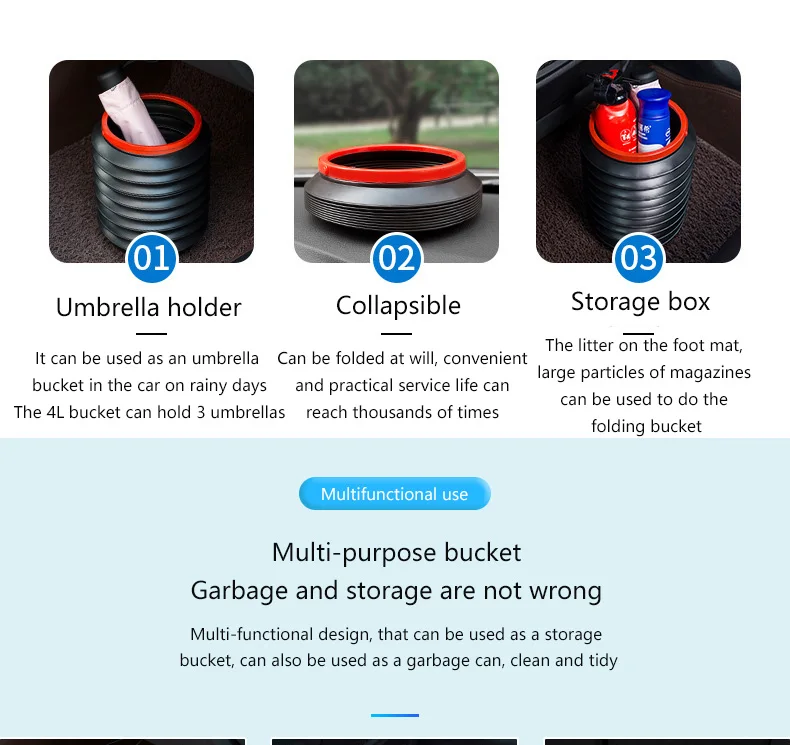 01

Umbrella holder

It can be used as an umbrella bucket in the car on rainy days The 4L bucket can hold 3 umbrellas

02

Collapsible

Can be folded at will, convenient and practical service life can reach thousands of times

03

Storage box

The litter on the foot mat, large particles of magazines can be used to do the folding bucket

Multifunctional use

Multi-purpose bucket
Garbage and storage are not wrong

Multi-functional design, that can be used as a storage bucket, can also be used as a garbage can, clean and tidy